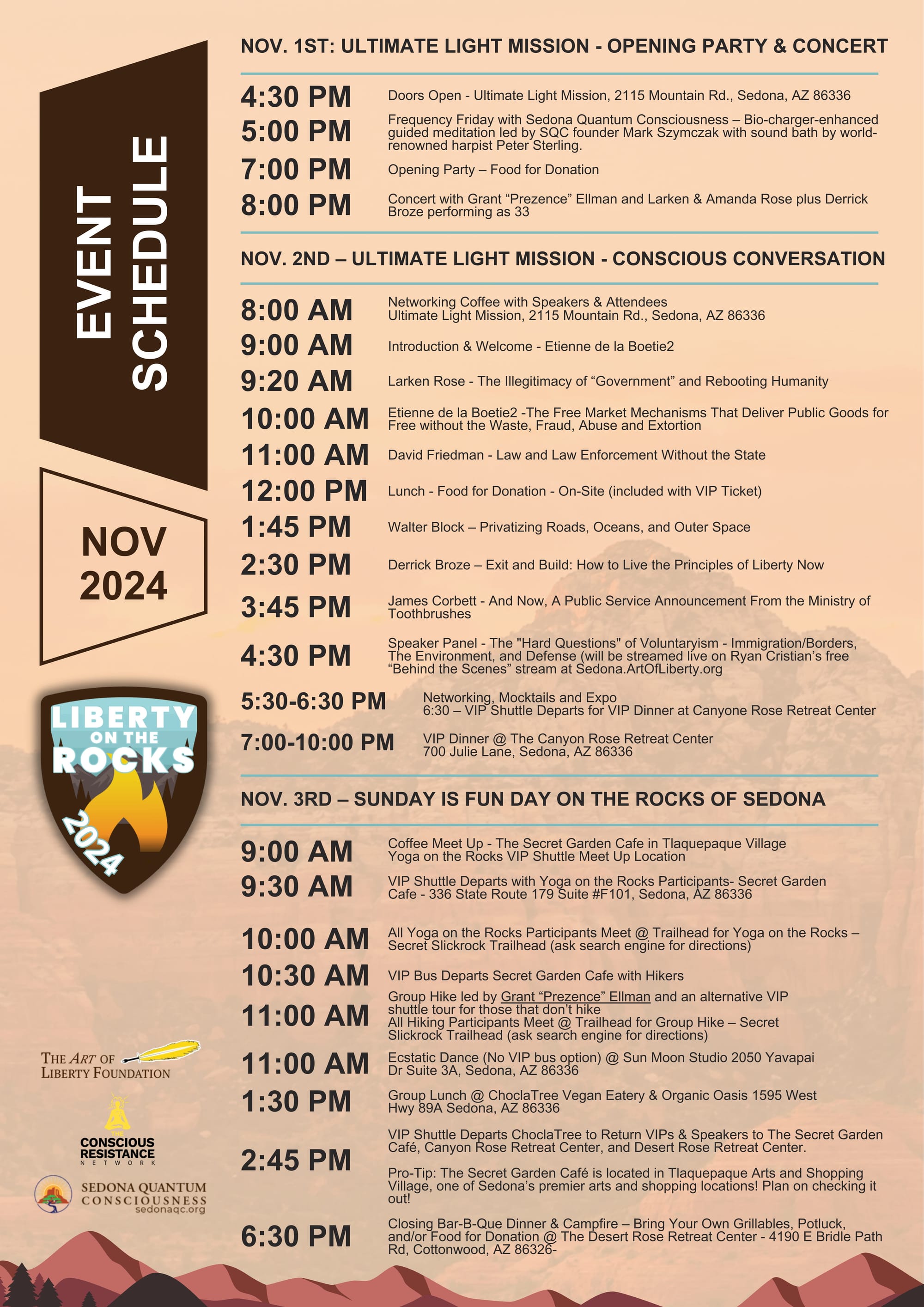 EVENT SCHEDULE

NOV 2024

LIBERTY ON THE ROCKS 2024

THE ART OF LIBERTY FOUNDATION

THE CONSCIOUS RESISTANCE NETWORK

SEDONA QUANTUM CONSCIOUSNESS sedonaqc.org

NOV. 1ST: ULTIMATE LIGHT MISSION - OPENING PARTY & CONCERT

4:30 PM Doors Open - Ultimate Light Mission, 2115 Mountain Rd., Sedona, AZ 86336

5:00 PM Frequency Friday with Sedona Quantum Consciousness – Bio-charger-enhanced guided meditation led by SQC founder Mark Szymczak with sound bath by world-renowned harpist Peter Sterling.

7:00 PM Opening Party – Food for Donation

8:00 PM Concert with Grant “Prezence” Ellman and Larken & Amanda Rose plus Derrick Broze performing as 33

NOV. 2ND – ULTIMATE LIGHT MISSION - CONSCIOUS CONVERSATION

8:00 AM Networking Coffee with Speakers & Attendees
Ultimate Light Mission, 2115 Mountain Rd., Sedona, AZ 86336

9:00 AM Introduction & Welcome - Etienne de la Boetie2

9:20 AM Larken Rose - The Illegitimacy of “Government” and Rebooting Humanity

10:00 AM Etienne de la Boetie2 -The Free Market Mechanisms That Deliver Public Goods for Free without the Waste, Fraud, Abuse and Extortion

11:00 AM David Friedman - Law and Law Enforcement Without the State

12:00 PM Lunch - Food for Donation - On-Site (included with VIP Ticket)

1:45 PM Walter Block – Privatizing Roads, Oceans, and Outer Space

2:30 PM Derrick Broze – Exit and Build: How to Live the Principles of Liberty Now

3:45 PM James Corbett - And Now, A Public Service Announcement From the Ministry of Toothbrushes

4:30 PM Speaker Panel - The "Hard Questions" of Voluntaryism - Immigration/Borders, The Environment, and Defense (will be streamed live on Ryan Cristian’s free “Behind the Scenes” stream at Sedona.ArtOfLiberty.org

5:30-6:30 PM Networking, Mocktails and Expo
6:30 – VIP Shuttle Departs for VIP Dinner at Canyone Rose Retreat Center

7:00-10:00 PM VIP Dinner @ The Canyon Rose Retreat Center
700 Julie Lane, Sedona, AZ 86336

NOV. 3RD – SUNDAY IS FUN DAY ON THE ROCKS OF SEDONA

9:00 AM Coffee Meet Up - The Secret Garden Cafe in Tlaquepaque Village
Yoga on the Rocks VIP Shuttle Meet Up Location

9:30 AM VIP Shuttle Departs with Yoga on the Rocks Participants- Secret Garden Cafe - 336 State Route 179 Suite #F101, Sedona, AZ 86336

10:00 AM All Yoga on the Rocks Participants Meet @ Trailhead for Yoga on the Rocks – Secret Slickrock Trailhead (ask search engine for directions)

10:30 AM VIP Bus Departs Secret Garden Cafe with Hikers

11:00 AM Group Hike led by Grant “Prezence” Ellman and an alternative VIP shuttle tour for those that don’t hike
All Hiking Participants Meet @ Trailhead for Group Hike – Secret Slickrock Trailhead (ask search engine for directions)

11:00 AM Ecstatic Dance (No VIP bus option) @ Sun Moon Studio 2050 Yavapai Dr Suite 3A, Sedona, AZ 86336

1:30 PM Group Lunch @ ChoclaTree Vegan Eatery & Organic Oasis 1595 West Hwy 89A Sedona, AZ 86336

2:45 PM VIP Shuttle Departs ChoclaTree to Return VIPs & Speakers to The Secret Garden Café, Canyon Rose Retreat Center, and Desert Rose Retreat Center.

Pro-Tip: The Secret Garden Café is located in Tlaquepaque Arts and Shopping Village, one of Sedona’s premier arts and shopping locations! Plan on checking it out!

6:30 PM Closing Bar-B-Que Dinner & Campfire – Bring Your Own Grillables, Potluck, and/or Food for Donation @ The Desert Rose Retreat Center - 4190 E Bridle Path Rd, Cottonwood, AZ 86326-